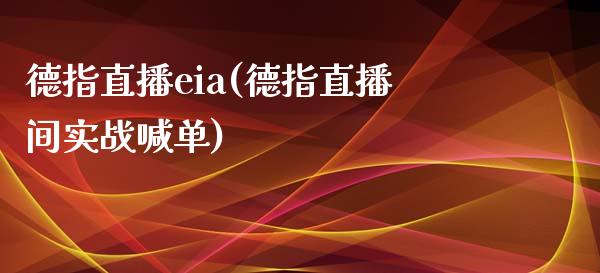 德指直播eia(德指直播间实战喊单)